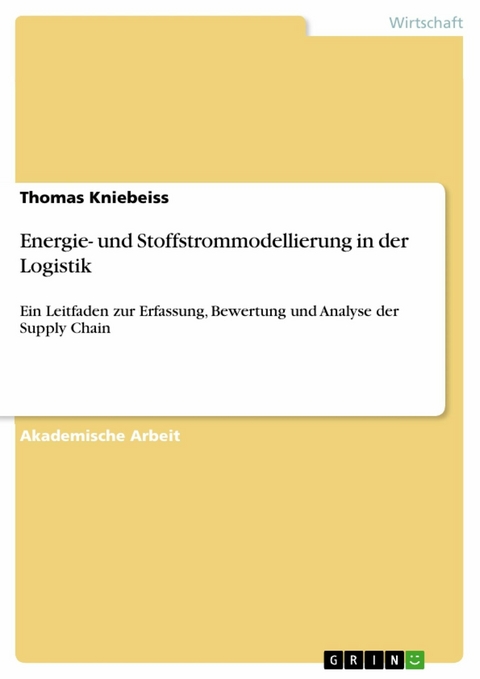 Wirtschaft

Thomas Kniebeiss

Energie- und Stoffstrommodellierung in der Logistik

Ein Leitfaden zur Erfassung, Bewertung und Analyse der Supply Chain

Akademische Arbeit

GRIN